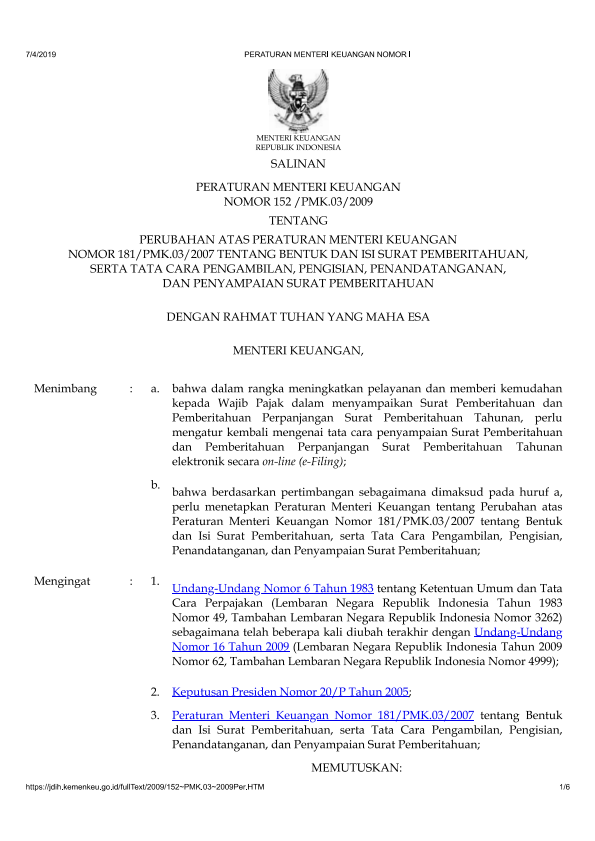 7/4/2019 PERATURAN MENTERI KEUANGAN NOMOR I

MENTERI KEUANGAN
REPUBLIK INDONESIA

SALINAN

PERATURAN MENTERI KEUANGAN
NOMOR 152 /PMK.03/2009

TENTANG

PERUBAHAN ATAS PERATURAN MENTERI KEUANGAN
NOMOR 181/PMK.03/2007 TENTANG BENTUK DAN ISI SURAT PEMBERITAHUAN, SERTA TATA CARA PENGAMBILAN, PENGISIAN, PENANDATANGANAN, DAN PENYAMPAIAN SURAT PEMBERITAHUAN

DENGAN RAHMAT TUHAN YANG MAHA ESA

MENTERI KEUANGAN,

Menimbang : a. bahwa dalam rangka meningkatkan pelayanan dan memberi kemudahan kepada Wajib Pajak dalam menyampaikan Surat Pemberitahuan dan Pemberitahuan Perpanjangan Surat Pemberitahuan Tahunan, perlu mengatur kembali mengenai tata cara penyampaian Surat Pemberitahuan dan Pemberitahuan Perpanjangan Surat Pemberitahuan Tahunan elektronik secara on-line (e-Filing);

b. bahwa berdasarkan pertimbangan sebagaimana dimaksud pada huruf a, perlu menetapkan Peraturan Menteri Keuangan tentang Perubahan atas Peraturan Menteri Keuangan Nomor 181/PMK.03/2007 tentang Bentuk dan Isi Surat Pemberitahuan, serta Tata Cara Pengambilan, Pengisian, Penandatanganan, dan Penyampaian Surat Pemberitahuan;

Mengingat : 1. Undang-Undang Nomor 6 Tahun 1983 tentang Ketentuan Umum dan Tata Cara Perpajakan (Lembaran Negara Republik Indonesia Tahun 1983 Nomor 49, Tambahan Lembaran Negara Republik Indonesia Nomor 3262) sebagaimana telah beberapa kali diubah terakhir dengan Undang-Undang Nomor 16 Tahun 2009 (Lembaran Negara Republik Indonesia Tahun 2009 Nomor 62, Tambahan Lembaran Negara Republik Indonesia Nomor 4999);

2. Keputusan Presiden Nomor 20/P Tahun 2005;

3. Peraturan Menteri Keuangan Nomor 181/PMK.03/2007 tentang Bentuk dan Isi Surat Pemberitahuan, serta Tata Cara Pengambilan, Pengisian, Penandatanganan, dan Penyampaian Surat Pemberitahuan;

MEMUTUSKAN:

https://jdih.kemenkeu.go.id/fullText/2009/152~PMK.03~2009Per.HTM 1/6